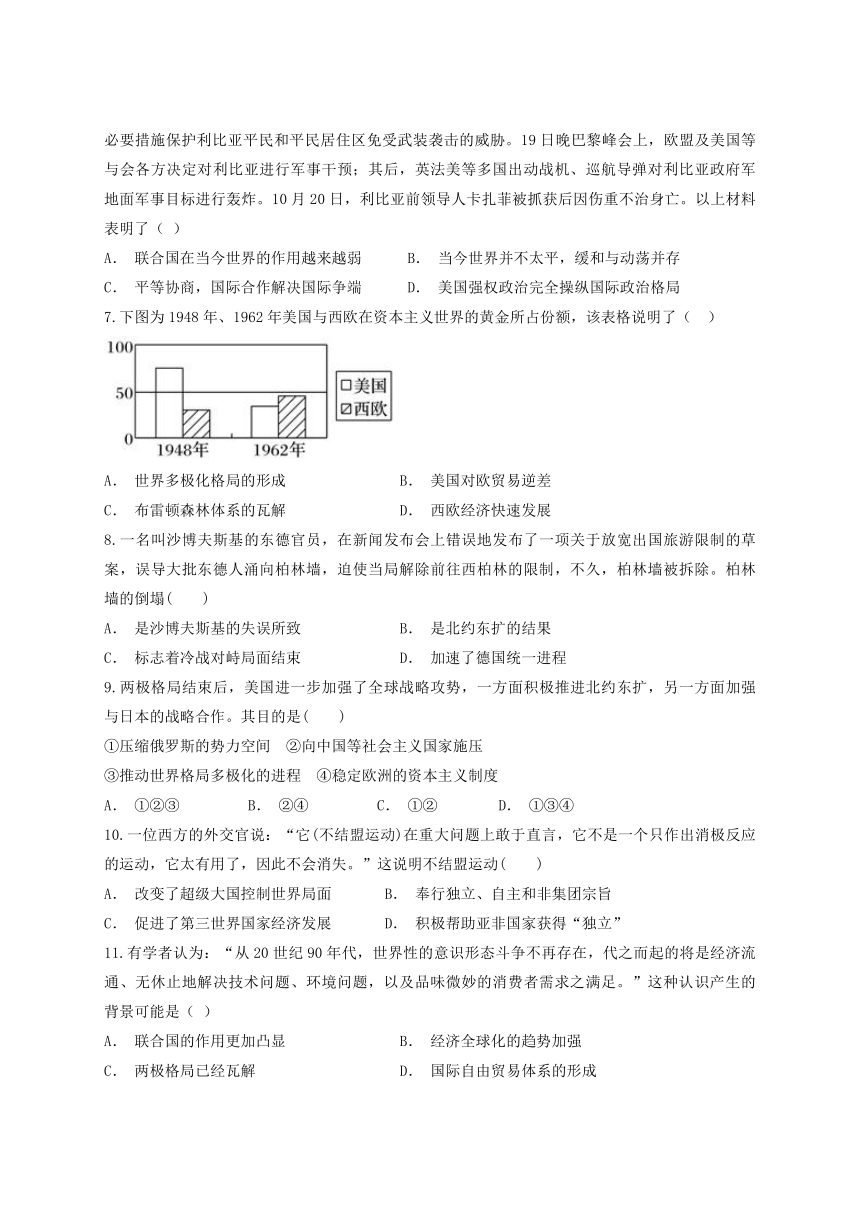 必要措施保护利比亚平民和平民居住区免受武装袭击的威胁。19日晚巴黎峰会上，欧盟及美国等与会各方决定对利比亚进行军事干预；其后，英法美等多国出动战机、巡航导弹对利比亚政府军地面军事目标进行轰炸。10月20日，利比亚前领导人卡扎菲被抓获后因伤重不治身亡。以上材料表明了（ ）

A. 联合国在当今世界的作用越来越弱
B. 当今世界并不太平，缓和与动荡并存
C. 平等协商，国际合作解决国际争端
D. 美国强权政治完全操纵国际政治格局

7.下图为1948年、1962年美国与西欧在资本主义世界的黄金所占份额，该表格说明了（ ）

100
50
0
1948年
1962年
美国
西欧

A. 世界多极化格局的形成
B. 美国对欧贸易逆差
C. 布雷顿森林体系的瓦解
D. 西欧经济快速发展

8.一名叫沙博夫斯基的东德官员，在新闻发布会上错误地发布了一项关于放宽出国旅游限制的草案，误导大批东德人涌向柏林墙，迫使当局解除前往西柏林的限制，不久，柏林墙被拆除。柏林墙的倒塌( )

A. 是沙博夫斯基的失误所致
B. 是北约东扩的结果
C. 标志着冷战对峙局面结束
D. 加速了德国统一进程

9.两极格局结束后，美国进一步加强了全球战略攻势，一方面积极推进北约东扩，另一方面加强与日本的战略合作。其目的是( )

①压缩俄罗斯的势力空间 ②向中国等社会主义国家施压
③推动世界格局多极化的进程 ④稳定欧洲的资本主义制度

A. ①②③
B. ②④
C. ①②
D. ①③④

10.一位西方的外交官说：“它(不结盟运动)在重大问题上敢于直言，它不是一个只作出消极反应的运动，它太有用了，因此不会消失。”这说明不结盟运动( )

A. 改变了超级大国控制世界局面
B. 奉行独立、自主和非集团宗旨
C. 促进了第三世界国家经济发展
D. 积极帮助亚非国家获得“独立”

11.有学者认为：“从20世纪90年代，世界性的意识形态斗争不再存在，代之而起的将是经济流通、无休止地解决技术问题、环境问题，以及品味微妙的消费者需求之满足。”这种认识产生的背景可能是（ ）

A. 联合国的作用更加凸显
B. 经济全球化的趋势加强
C. 两极格局已经瓦解
D. 国际自由贸易体系的形成